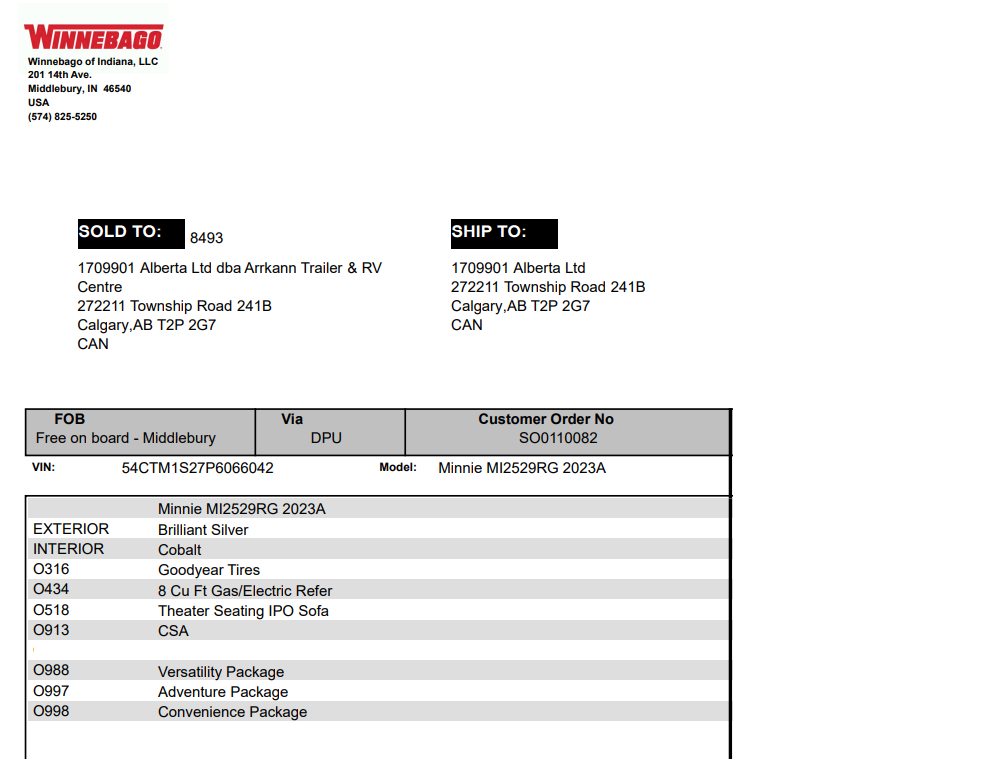 WINNEBAGO
Winnebago of Indiana, LLC
201 14th Ave.
Middlebury, IN 46540
USA
(574) 825-5250

SOLD TO: 8493
1709901 Alberta Ltd dba Arrkann Trailer & RV Centre
272211 Township Road 241B
Calgary,AB T2P 2G7
CAN

SHIP TO:
1709901 Alberta Ltd
272211 Township Road 241B
Calgary,AB T2P 2G7
CAN

| FOB | Via | Customer Order No |
|---|---|---|
| Free on board - Middlebury | DPU | SO0110082 |

VIN: 54CTM1S27P6066042 Model: Minnie MI2529RG 2023A

| | |
|---|---|
| | Minnie MI2529RG 2023A |
| EXTERIOR | Brilliant Silver |
| INTERIOR | Cobalt |
| O316 | Goodyear Tires |
| O434 | 8 Cu Ft Gas/Electric Refer |
| O518 | Theater Seating IPO Sofa |
| O913 | CSA |
| | |
| O988 | Versatility Package |
| O997 | Adventure Package |
| O998 | Convenience Package |